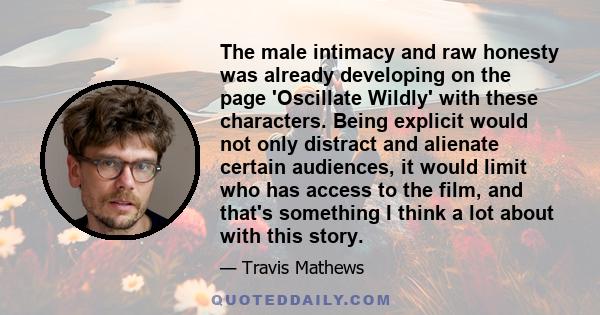 The male intimacy and raw honesty was already developing on the page 'Oscillate Wildly' with these characters. Being explicit would not only distract and alienate certain audiences, it would limit who has access to the film, and that's something I think a lot about with this story.

— Travis Mathews

QUOTEDDAILY.COM